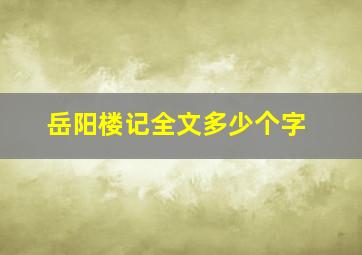 岳阳楼记全文多少个字